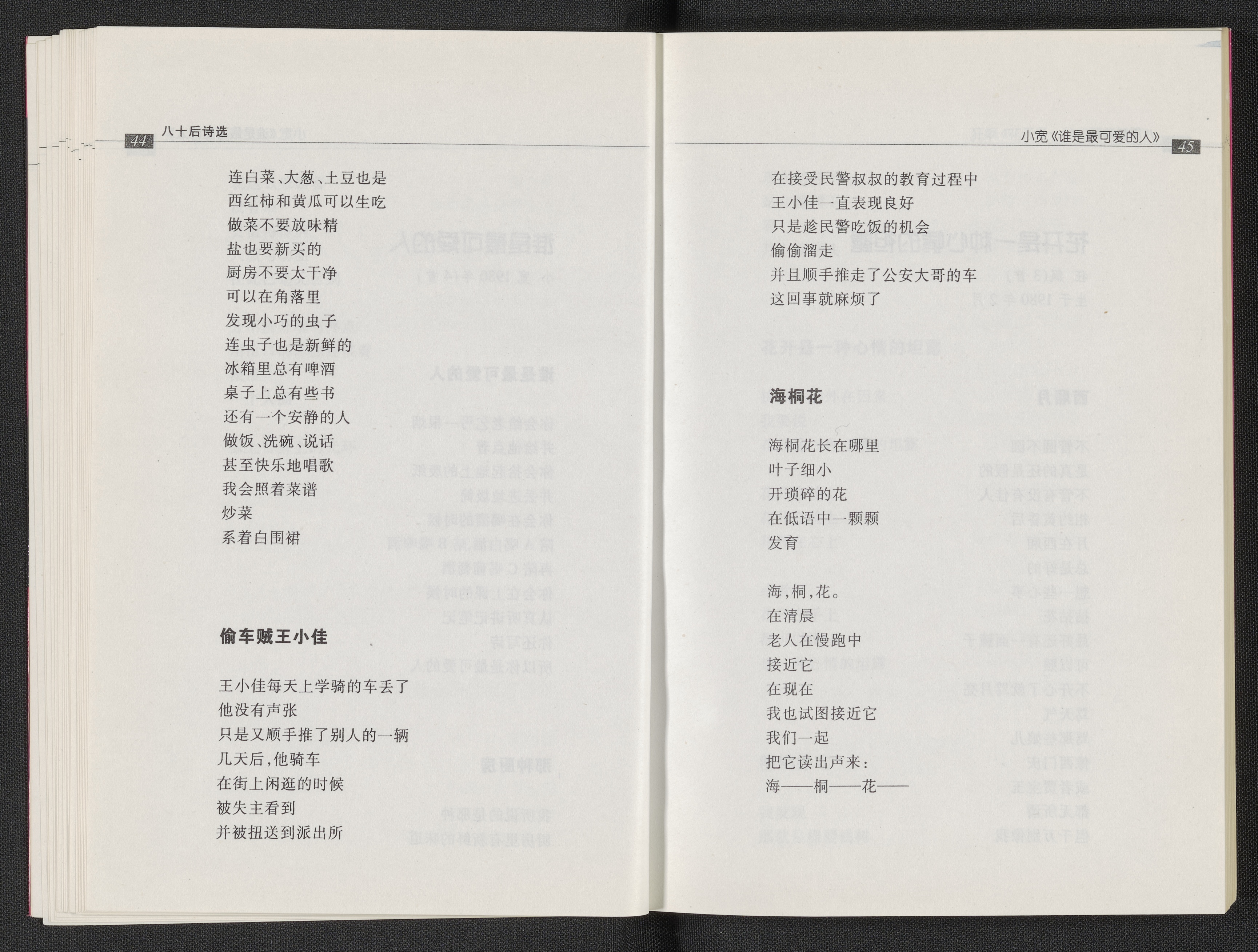 44 八十后诗选

连白菜、大葱、土豆也是
西红柿和黄瓜可以生吃
做菜不要放味精
盐也要新买的
厨房不要太干净
可以在角落里
发现小巧的虫子
连虫子也是新鲜的
冰箱里总有啤酒
桌子上总有些书
还有一个安静的人
做饭、洗碗、说话
甚至快乐地唱歌
我会照着菜谱
炒菜
系着白围裙

偷车贼王小佳

王小佳每天上学骑的车丢了
他没有声张
只是又顺手推了别人的一辆
几天后，他骑车
在街上闲逛的时候
被失主看到
并被扭送到派出所

小宽《谁是最可爱的人》 45

在接受民警叔叔的教育过程中
王小佳一直表现良好
只是趁民警吃饭的机会
偷偷溜走
并且顺手推走了公安大哥的车
这回事就麻烦了

海桐花

海桐花长在哪里
叶子细小
开琐碎的花
在低语中一颗颗
发育

海，桐，花。
在清晨
老人在慢跑中
接近它
在现在
我也试图接近它
我们一起
把它读出声来：
海——桐——花——